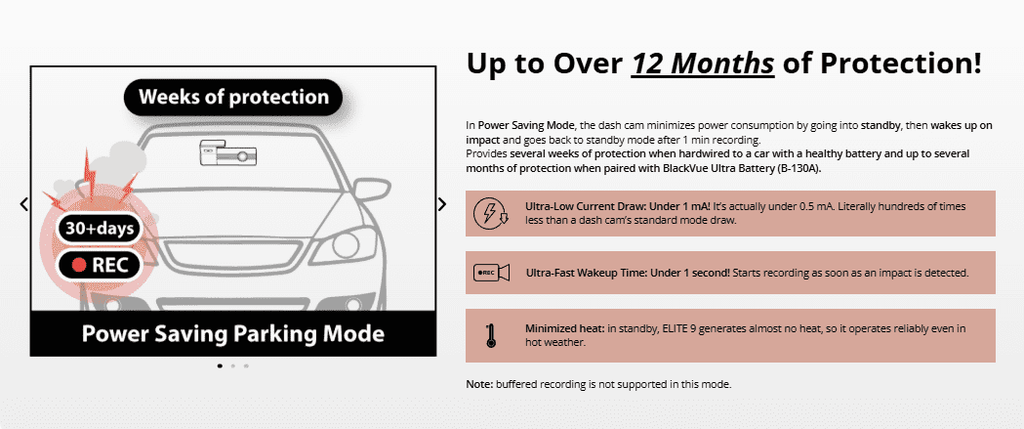 Weeks of protection

30+days

REC

Power Saving Parking Mode

Up to Over 12 Months of Protection!

In Power Saving Mode, the dash cam minimizes power consumption by going into standby, then wakes up on impact and goes back to standby mode after 1 min recording.
Provides several weeks of protection when hardwired to a car with a healthy battery and up to several months of protection when paired with BlackVue Ultra Battery (B-130A).

Ultra-Low Current Draw: Under 1 mA! It's actually under 0.5 mA. Literally hundreds of times less than a dash cam's standard mode draw.

REC

Ultra-Fast Wakeup Time: Under 1 second! Starts recording as soon as an impact is detected.

Minimized heat: in standby, ELITE 9 generates almost no heat, so it operates reliably even in hot weather.

Note: buffered recording is not supported in this mode.